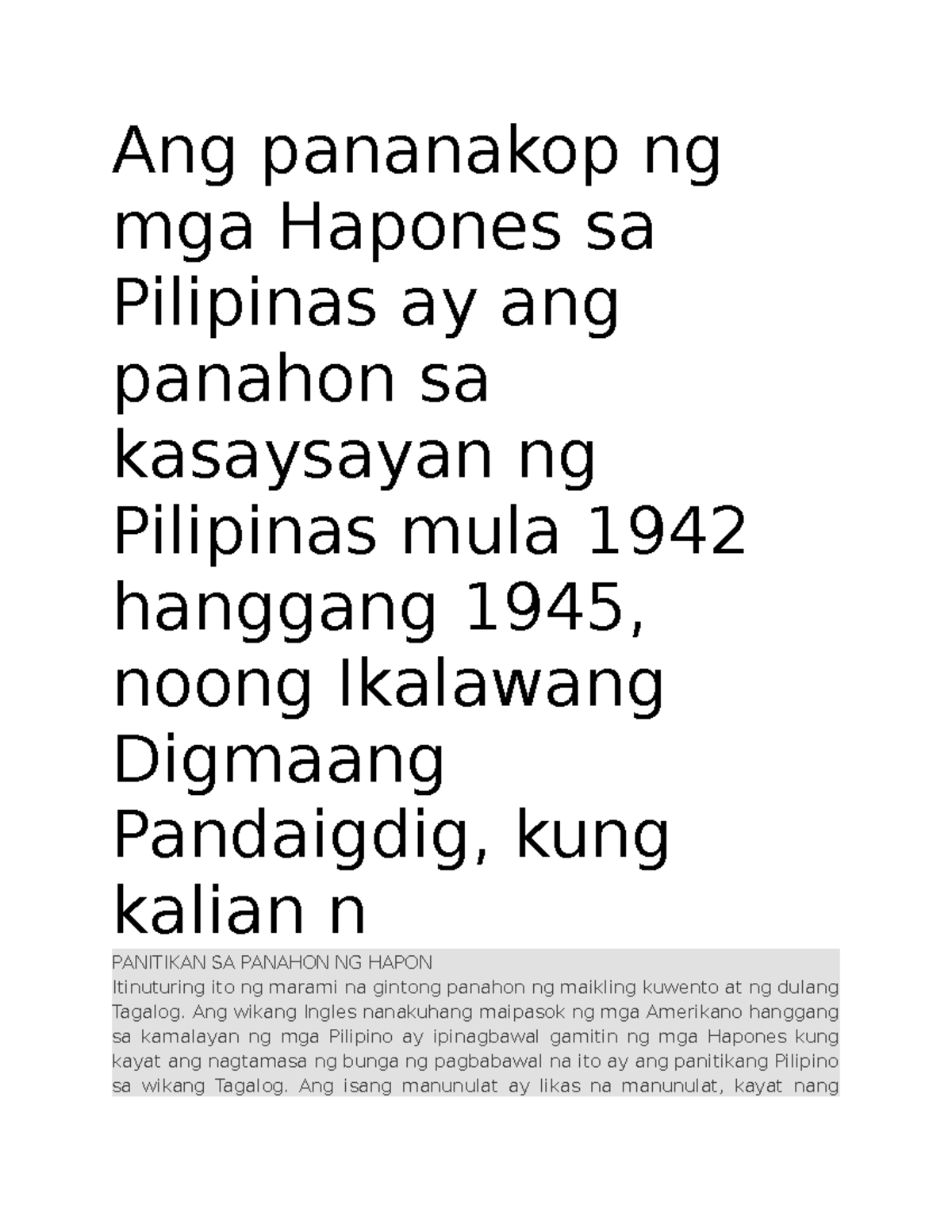 Ang pananakop ng mga Hapones sa Pilipinas ay ang panahon sa kasaysayan ng Pilipinas mula 1942 hanggang 1945, noong Ikalawang Digmaang Pandaigdig, kung kalian n

PANITIKAN SA PANAHON NG HAPON
Itinuturing ito ng marami na gintong panahon ng maikling kuwento at ng dulang Tagalog. Ang wikang Ingles nanakuhang maipasok ng mga Amerikano hanggang sa kamalayan ng mga Pilipino ay ipinagbawal gamitin ng mga Hapones kung kayat ang nagtamasa ng bunga ng pagbabawal na ito ay ang panitikang Pilipino sa wikang Tagalog. Ang isang manunulat ay likas na manunulat, kayat nang